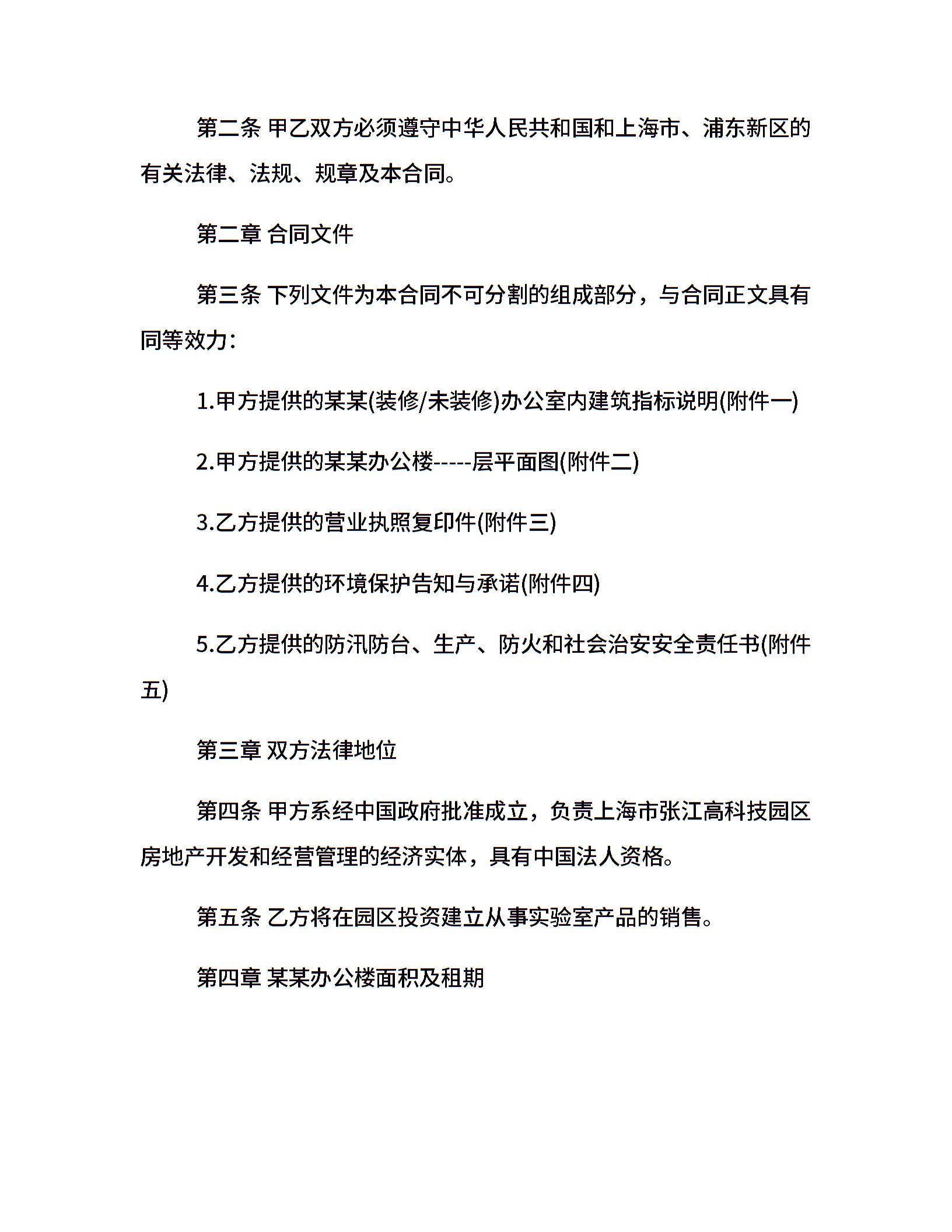 第二条 甲乙双方必须遵守中华人民共和国和上海市、浦东新区的有关法律、法规、规章及本合同。

第二章 合同文件

第三条 下列文件为本合同不可分割的组成部分，与合同正文具有同等效力：

1.甲方提供的某某(装修/未装修)办公室内建筑指标说明(附件一)

2.甲方提供的某某办公楼-----层平面图(附件二)

3.乙方提供的营业执照复印件(附件三)

4.乙方提供的环境保护告知与承诺(附件四)

5.乙方提供的防汛防台、生产、防火和社会治安安全责任书(附件五)

第三章 双方法律地位

第四条 甲方系经中国政府批准成立，负责上海市张江高科技园区房地产开发和经营管理的经济实体，具有中国法人资格。

第五条 乙方将在园区投资建立从事实验室产品的销售。

第四章 某某办公楼面积及租期